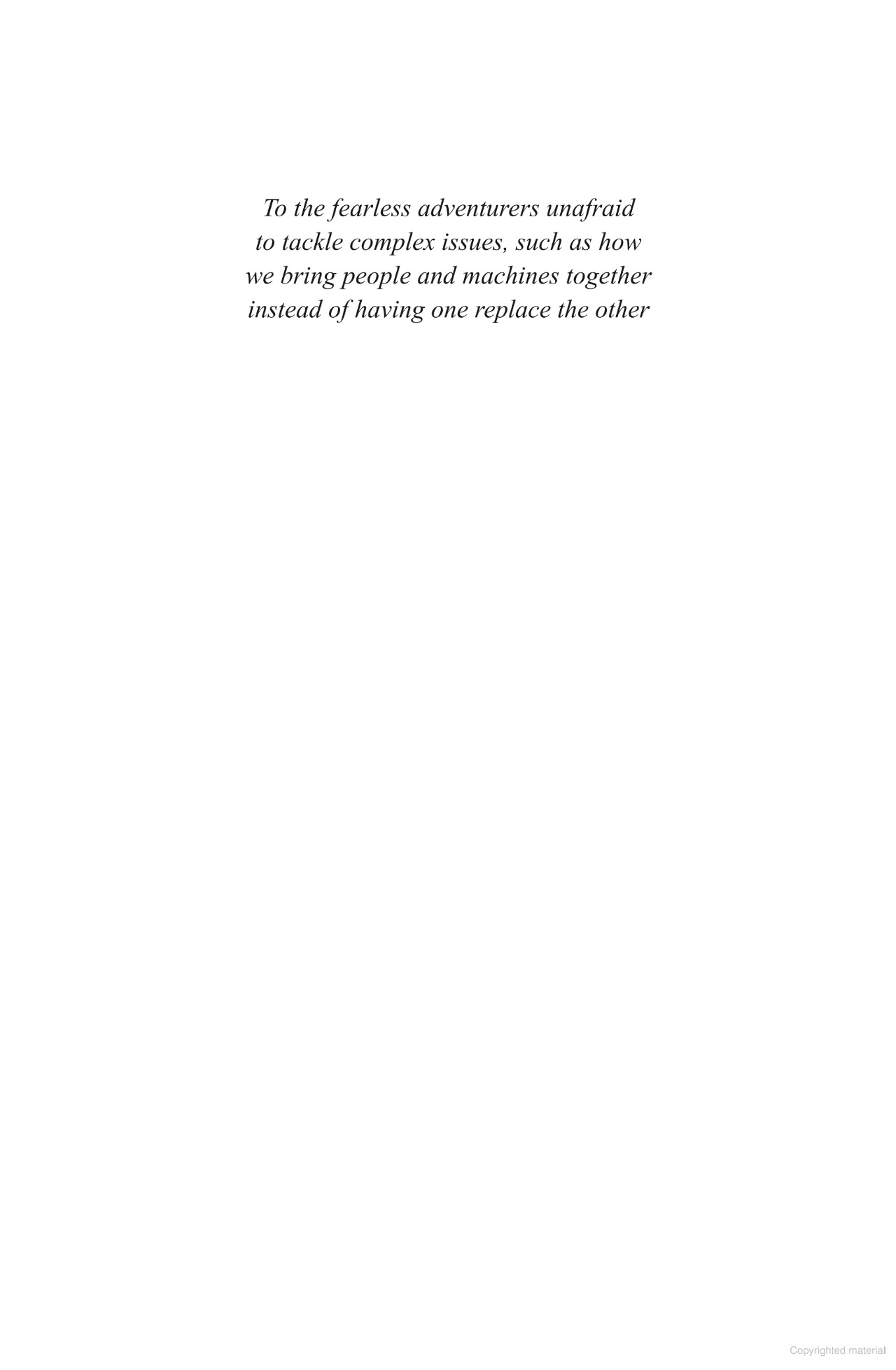 To the fearless adventurers unafraid to tackle complex issues, such as how we bring people and machines together instead of having one replace the other

Copyrighted material